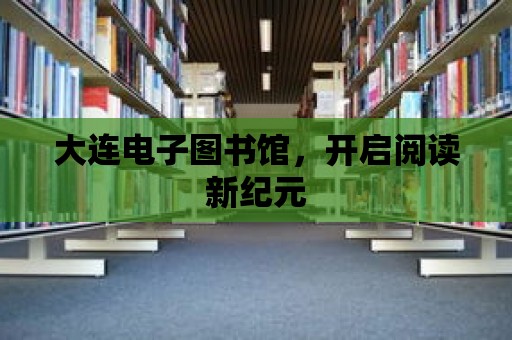 大连电子图书馆，开启阅读新纪元